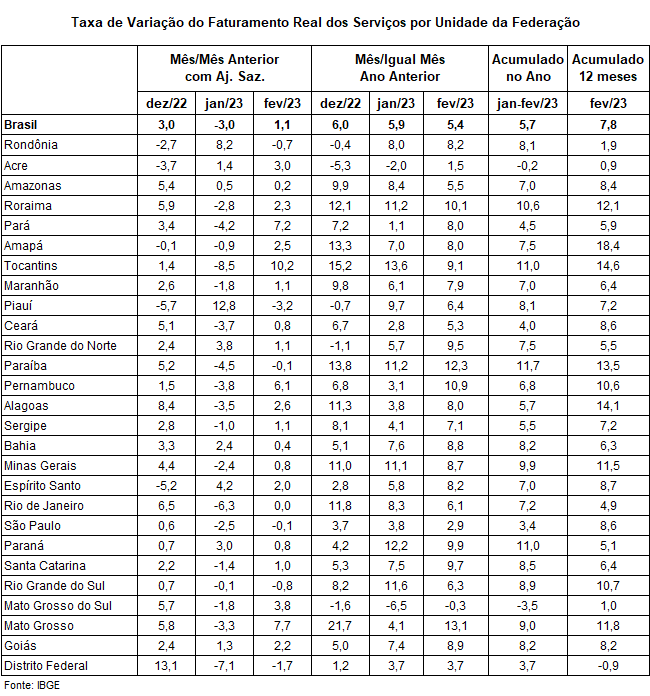 Taxa de Variação do Faturamento Real dos Serviços por Unidade da Federação

| | Mês/Mês Anterior com Aj. Saz. | | | Mês/Igual Mês Ano Anterior | | | Acumulado no Ano | Acumulado 12 meses |
|---|---|---|---|---|---|---|---|---|
| | dez/22 | jan/23 | fev/23 | dez/22 | jan/23 | fev/23 | jan-fev/23 | fev/23 |
| Brasil | 3,0 | -3,0 | 1,1 | 6,0 | 5,9 | 5,4 | 5,7 | 7,8 |
| Rondônia | -2,7 | 8,2 | -0,7 | -0,4 | 8,0 | 8,2 | 8,1 | 1,9 |
| Acre | -3,7 | 1,4 | 3,0 | -5,3 | -2,0 | 1,5 | -0,2 | 0,9 |
| Amazonas | 5,4 | 0,5 | 0,2 | 9,9 | 8,4 | 5,5 | 7,0 | 8,4 |
| Roraima | 5,9 | -2,8 | 2,3 | 12,1 | 11,2 | 10,1 | 10,6 | 12,1 |
| Pará | 3,4 | -4,2 | 7,2 | 7,2 | 1,1 | 8,0 | 4,5 | 5,9 |
| Amapá | -0,1 | -0,9 | 2,5 | 13,3 | 7,0 | 8,0 | 7,5 | 18,4 |
| Tocantins | 1,4 | -8,5 | 10,2 | 15,2 | 13,6 | 9,1 | 11,0 | 14,6 |
| Maranhão | 2,6 | -1,8 | 1,1 | 9,8 | 6,1 | 7,9 | 7,0 | 6,4 |
| Piauí | -5,7 | 12,8 | -3,2 | -0,7 | 9,7 | 6,4 | 8,1 | 7,2 |
| Ceará | 5,1 | -3,7 | 0,8 | 6,7 | 2,8 | 5,3 | 4,0 | 8,6 |
| Rio Grande do Norte | 2,4 | 3,8 | 1,1 | -1,1 | 5,7 | 9,5 | 7,5 | 5,5 |
| Paraíba | 5,2 | -4,5 | -0,1 | 13,8 | 11,2 | 12,3 | 11,7 | 13,5 |
| Pernambuco | 1,5 | -3,8 | 6,1 | 6,8 | 3,1 | 10,9 | 6,8 | 10,6 |
| Alagoas | 8,4 | -3,5 | 2,6 | 11,3 | 3,8 | 8,0 | 5,7 | 14,1 |
| Sergipe | 2,8 | -1,0 | 1,1 | 8,1 | 4,1 | 7,1 | 5,5 | 7,2 |
| Bahia | 3,3 | 2,4 | 0,4 | 5,1 | 7,6 | 8,8 | 8,2 | 6,3 |
| Minas Gerais | 4,4 | -2,4 | 0,8 | 11,0 | 11,1 | 8,7 | 9,9 | 11,5 |
| Espírito Santo | -5,2 | 4,2 | 2,0 | 2,8 | 5,8 | 8,2 | 7,0 | 8,7 |
| Rio de Janeiro | 6,5 | -6,3 | 0,0 | 11,8 | 8,3 | 6,1 | 7,2 | 4,9 |
| São Paulo | 0,6 | -2,5 | -0,1 | 3,7 | 3,8 | 2,9 | 3,4 | 8,6 |
| Paraná | 0,7 | 3,0 | 0,8 | 4,2 | 12,2 | 9,9 | 11,0 | 5,1 |
| Santa Catarina | 2,2 | -1,4 | 1,0 | 5,3 | 7,5 | 9,7 | 8,5 | 6,4 |
| Rio Grande do Sul | 0,7 | -0,1 | -0,8 | 8,2 | 11,6 | 6,3 | 8,9 | 10,7 |
| Mato Grosso do Sul | 5,7 | -1,8 | 3,8 | -1,6 | -6,5 | -0,3 | -3,5 | 1,0 |
| Mato Grosso | 5,8 | -3,3 | 7,7 | 21,7 | 4,1 | 13,1 | 9,0 | 11,8 |
| Goiás | 2,4 | 1,3 | 2,2 | 5,0 | 7,4 | 8,9 | 8,2 | 8,2 |
| Distrito Federal | 13,1 | -7,1 | -1,7 | 1,2 | 3,7 | 3,7 | 3,7 | -0,9 |

Fonte: IBGE